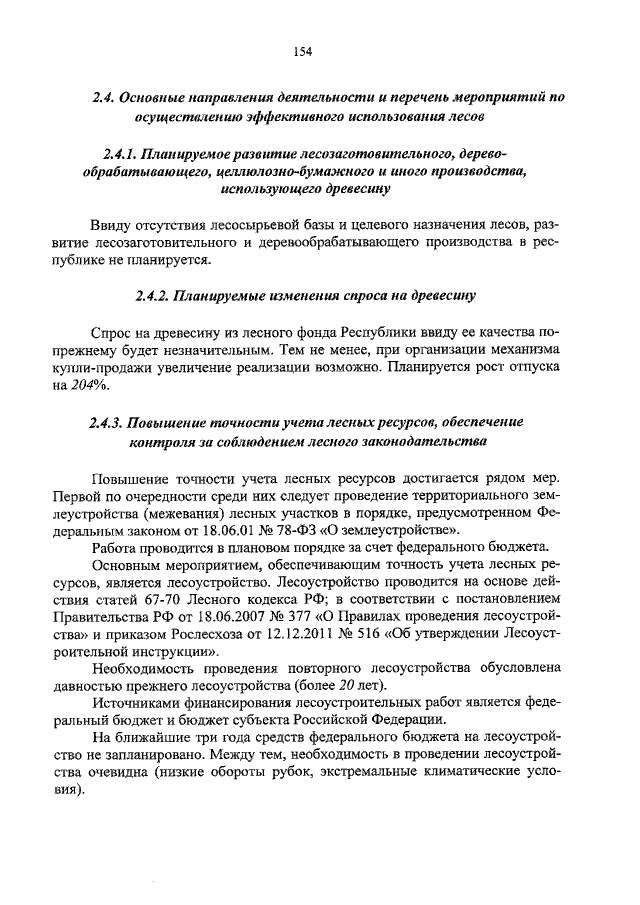 154

2.4. Основные направления деятельности и перечень мероприятий по осуществлению эффективного использования лесов

2.4.1. Планируемое развитие лесозаготовительного, деревообрабатывающего, целлюлозно-бумажного и иного производства, использующего древесину

Ввиду отсутствия лесосырьевой базы и целевого назначения лесов, развитие лесозаготовительного и деревообрабатывающего производства в республике не планируется.

2.4.2. Планируемые изменения спроса на древесину

Спрос на древесину из лесного фонда Республики ввиду ее качества попрежнему будет незначительным. Тем не менее, при организации механизма купли-продажи увеличение реализации возможно. Планируется рост отпуска на 204%.

2.4.3. Повышение точности учета лесных ресурсов, обеспечение контроля за соблюдением лесного законодательства

Повышение точности учета лесных ресурсов достигается рядом мер. Первой по очередности среди них следует проведение территориального землеустройства (межевания) лесных участков в порядке, предусмотренном Федеральным законом от 18.06.01 № 78-ФЗ «О землеустройстве».

Работа проводится в плановом порядке за счет федерального бюджета.

Основным мероприятием, обеспечивающим точность учета лесных ресурсов, является лесоустройство. Лесоустройство проводится на основе действия статей 67-70 Лесного кодекса РФ; в соответствии с постановлением Правительства РФ от 18.06.2007 № 377 «О Правилах проведения лесоустройства» и приказом Рослесхоза от 12.12.2011 № 516 «Об утверждении Лесоустроительной инструкции».

Необходимость проведения повторного лесоустройства обусловлена давностью прежнего лесоустройства (более 20 лет).

Источниками финансирования лесоустроительных работ является федеральный бюджет и бюджет субъекта Российской Федерации.

На ближайшие три года средств федерального бюджета на лесоустройство не запланировано. Между тем, необходимость в проведении лесоустройства очевидна (низкие обороты рубок, экстремальные климатические условия).